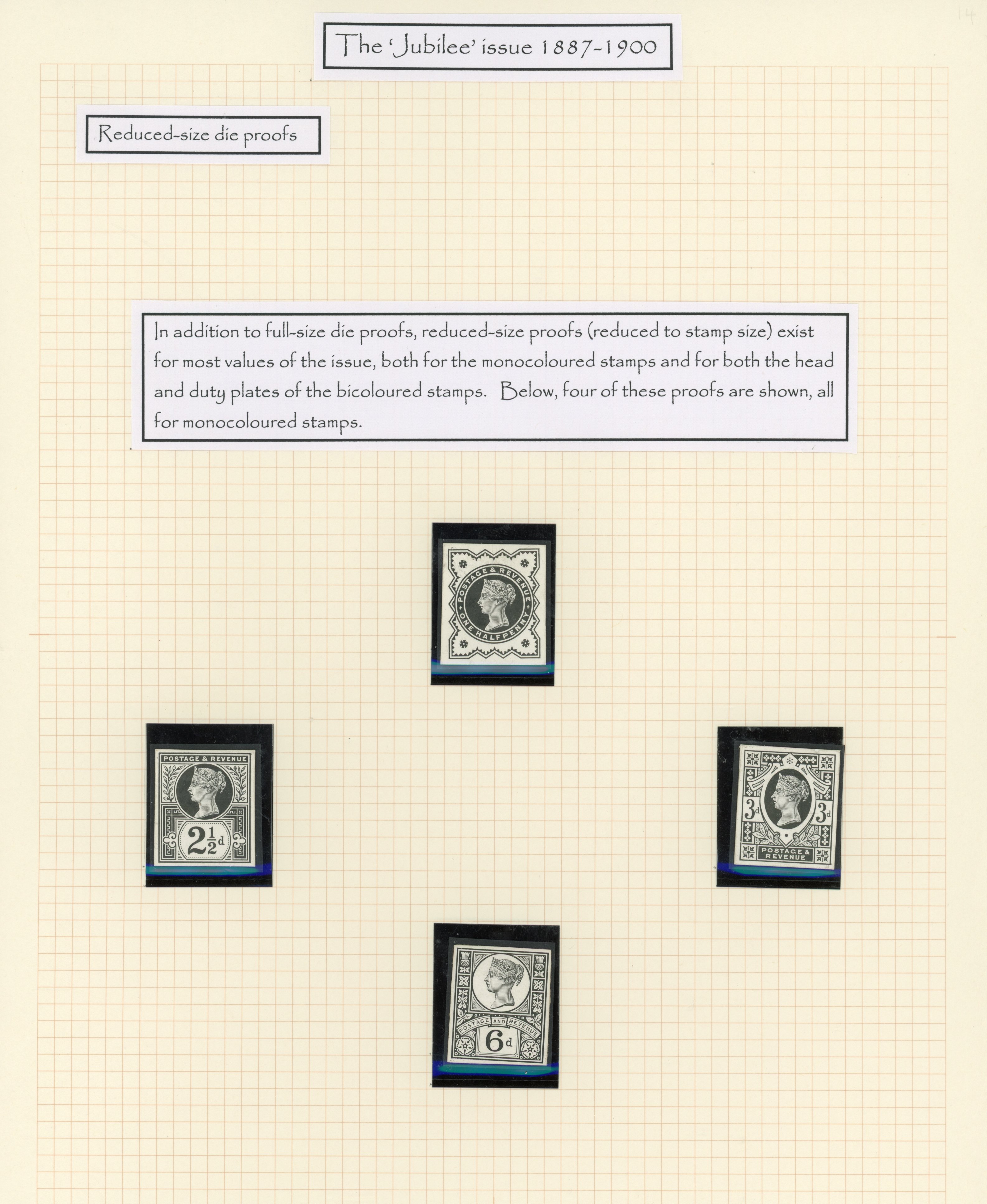 14

The 'Jubilee' issue 1887-1900

Reduced-size die proofs

In addition to full-size die proofs, reduced-size proofs (reduced to stamp size) exist for most values of the issue, both for the monocoloured stamps and for both the head and duty plates of the bicoloured stamps. Below, four of these proofs are shown, all for monocoloured stamps.

POSTAGE & REVENUE
ONE HALFPENNY

POSTAGE & REVENUE
$2\frac{1}{2}$d

3d 3d
POSTAGE & REVENUE

POSTAGE AND REVENUE
6d